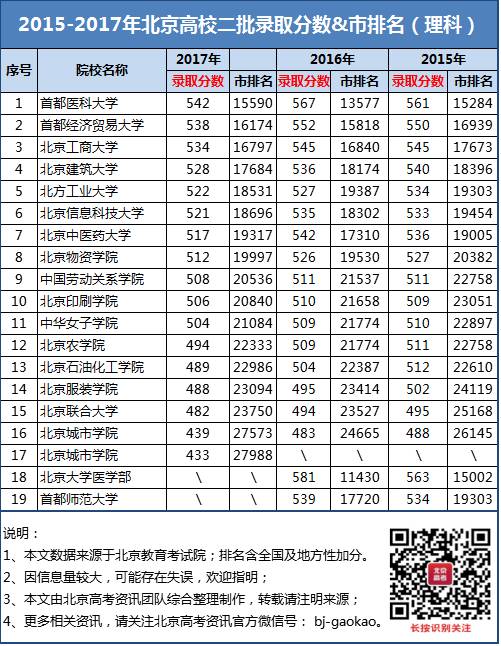 2015-2017年北京高校二批录取分数&市排名（理科）

| 序号 | 院校名称 | 2017年 录取分数 | 市排名 | 2016年 录取分数 | 市排名 | 2015年 录取分数 | 市排名 |
|---|---|---|---|---|---|---|---|
| 1 | 首都医科大学 | 542 | 15590 | 567 | 13577 | 561 | 15284 |
| 2 | 首都经济贸易大学 | 538 | 16174 | 552 | 15818 | 550 | 16939 |
| 3 | 北京工商大学 | 534 | 16797 | 545 | 16840 | 545 | 17673 |
| 4 | 北京建筑大学 | 528 | 17684 | 536 | 18174 | 540 | 18396 |
| 5 | 北方工业大学 | 522 | 18531 | 527 | 19387 | 534 | 19303 |
| 6 | 北京信息科技大学 | 521 | 18696 | 535 | 18302 | 533 | 19454 |
| 7 | 北京中医药大学 | 517 | 19317 | 542 | 17310 | 536 | 19005 |
| 8 | 北京物资学院 | 512 | 19997 | 526 | 19530 | 527 | 20382 |
| 9 | 中国劳动关系学院 | 508 | 20536 | 511 | 21537 | 511 | 22758 |
| 10 | 北京印刷学院 | 506 | 20840 | 510 | 21658 | 509 | 23051 |
| 11 | 中华女子学院 | 504 | 21084 | 509 | 21774 | 510 | 22897 |
| 12 | 北京农学院 | 494 | 22333 | 509 | 21774 | 511 | 22758 |
| 13 | 北京石油化工学院 | 489 | 22986 | 504 | 22387 | 512 | 22610 |
| 14 | 北京服装学院 | 488 | 23094 | 495 | 23414 | 502 | 24119 |
| 15 | 北京联合大学 | 482 | 23750 | 494 | 23527 | 495 | 25168 |
| 16 | 北京城市学院 | 439 | 27573 | 483 | 24665 | 488 | 26145 |
| 17 | 北京城市学院 | 433 | 27988 | \ | \ | \ | \ |
| 18 | 北京大学医学部 | \ | \ | 581 | 11430 | 563 | 15002 |
| 19 | 首都师范大学 | \ | \ | 539 | 17720 | 534 | 19303 |

说明：
1、本文数据来源于北京教育考试院；排名含全国及地方性加分。
2、因信息量较大，可能存在失误，欢迎指明；
3、本文由北京高考资讯团队综合整理制作，转载请注明来源；
4、更多相关资讯，请关注北京高考资讯官方微信号： bj-gaokao。

北京高考
长按识别关注